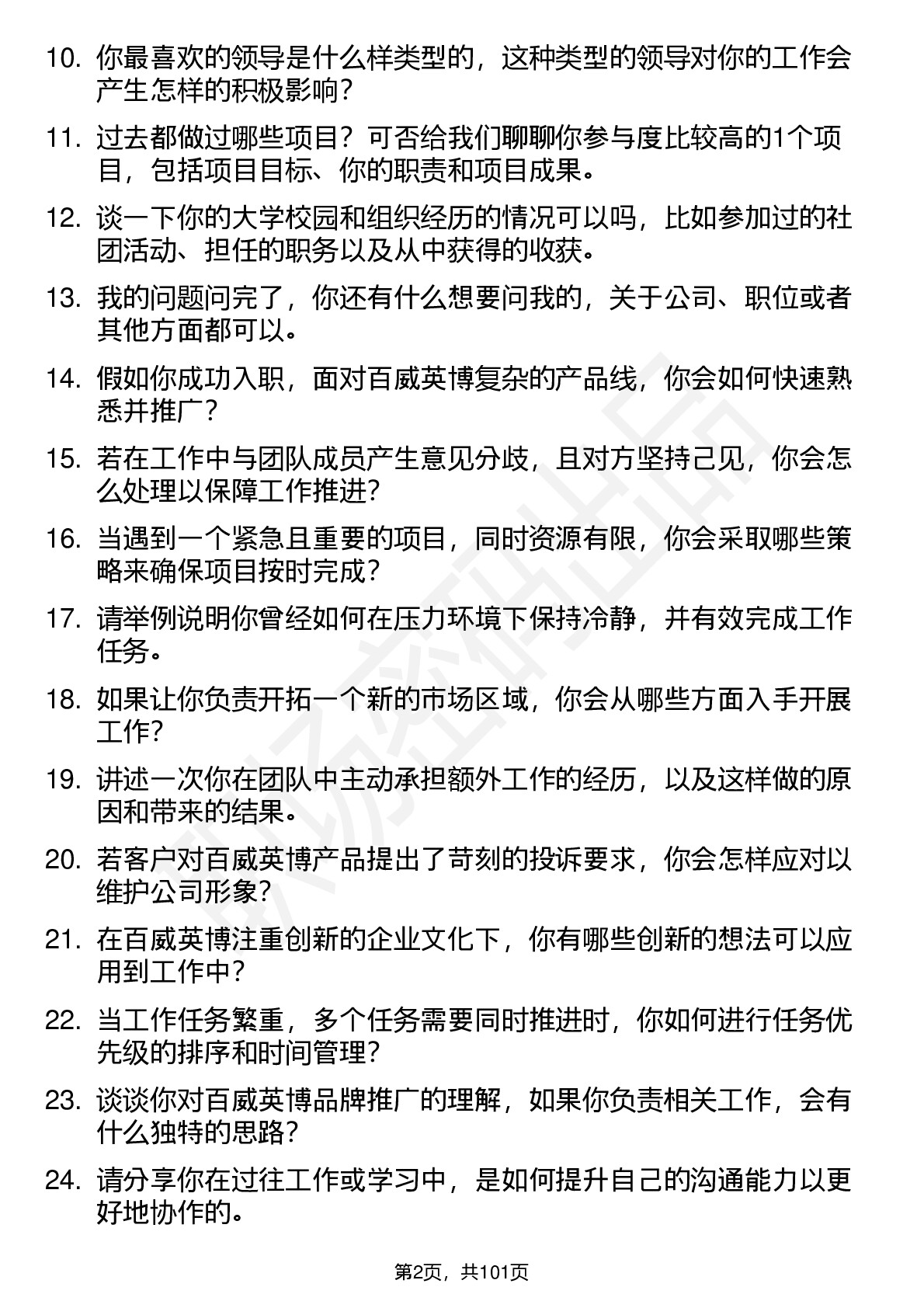 10. 你最喜欢的领导是什么样类型的，这种类型的领导对你的工作会产生怎样的积极影响?

11. 过去都做过哪些项目？可否给我们聊聊你参与度比较高的1个项目，包括项目目标、你的职责和项目成果。

12. 谈一下你的大学校园和组织经历的情况可以吗，比如参加过的社团活动、担任的职务以及从中获得的收获。

13. 我的问题问完了，你还有什么想要问我的，关于公司、职位或者其他方面都可以。

14. 假如你成功入职，面对百威英博复杂的产品线，你会如何快速熟悉并推广?

15. 若在工作中与团队成员产生意见分歧，且对方坚持己见，你会怎么处理以保障工作推进?

16. 当遇到一个紧急且重要的项目，同时资源有限，你会采取哪些策略来确保项目按时完成?

17. 请举例说明你曾经如何在压力环境下保持冷静，并有效完成工作任务。

18. 如果让你负责开拓一个新的市场区域，你会从哪些方面入手开展工作?

19. 讲述一次你在团队中主动承担额外工作的经历，以及这样做的原因和带来的结果。

20. 若客户对百威英博产品提出了苛刻的投诉要求，你会怎样应对以维护公司形象?

21. 在百威英博注重创新的企业文化下，你有哪些创新的想法可以应用到工作中?

22. 当工作任务繁重，多个任务需要同时推进时，你如何进行任务优先级的排序和时间管理?

23. 谈谈你对百威英博品牌推广的理解，如果你负责相关工作，会有什么独特的思路?

24. 请分享你在过往工作或学习中，是如何提升自己的沟通能力以更好地协作的。

第2页，共101页